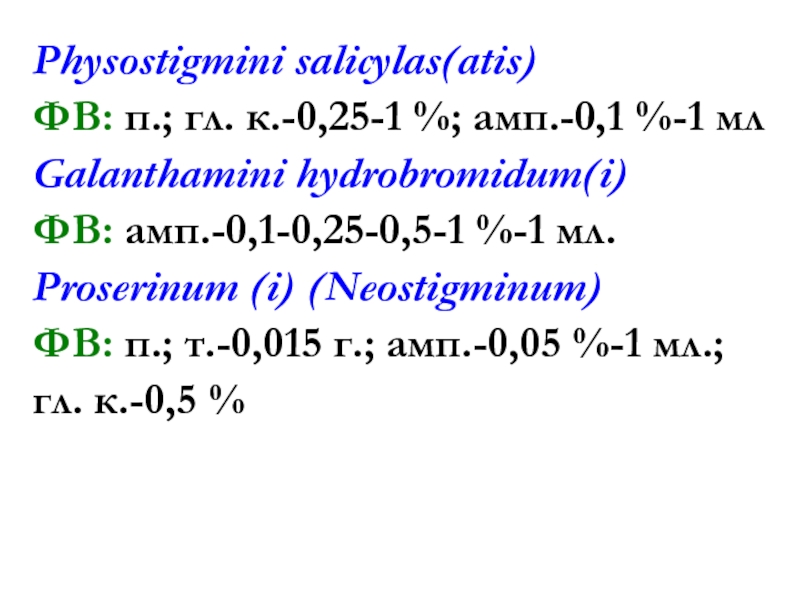 Physostigmini salicylas(atis)

ФВ: п.; гл. к.-0,25-1 %; амп.-0,1 %-1 мл

Galanthamini hydrobromidum(i)

ФВ: амп.-0,1-0,25-0,5-1 %-1 мл.

Proserinum (i) (Neostigminum)

ФВ: п.; т.-0,015 г.; амп.-0,05 %-1 мл.; гл. к.-0,5 %